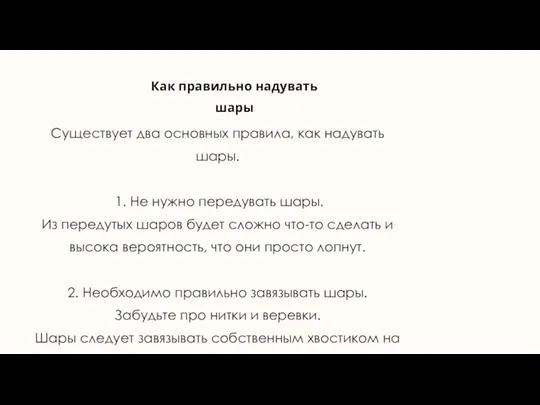 Как правильно надувать шары

Существует два основных правила, как надувать шары.

1. Не нужно передувать шары.
Из передутых шаров будет сложно что-то сделать и высока вероятность, что они просто лопнут.

2. Необходимо правильно завязывать шары.
Забудьте про нитки и веревки.
Шары следует завязывать собственным хвостиком на